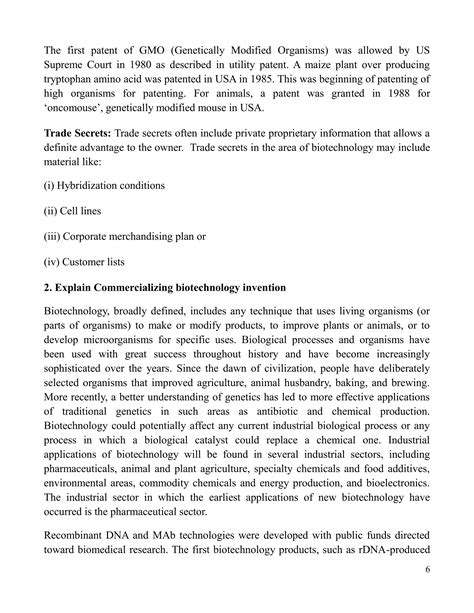 The first patent of GMO (Genetically Modified Organisms) was allowed by US Supreme Court in 1980 as described in utility patent. A maize plant over producing tryptophan amino acid was patented in USA in 1985. This was beginning of patenting of high organisms for patenting. For animals, a patent was granted in 1988 for 'oncomouse', genetically modified mouse in USA.

**Trade Secrets:** Trade secrets often include private proprietary information that allows a definite advantage to the owner. Trade secrets in the area of biotechnology may include material like:

(i) Hybridization conditions

(ii) Cell lines

(iii) Corporate merchandising plan or

(iv) Customer lists

**2. Explain Commercializing biotechnology invention**

Biotechnology, broadly defined, includes any technique that uses living organisms (or parts of organisms) to make or modify products, to improve plants or animals, or to develop microorganisms for specific uses. Biological processes and organisms have been used with great success throughout history and have become increasingly sophisticated over the years. Since the dawn of civilization, people have deliberately selected organisms that improved agriculture, animal husbandry, baking, and brewing. More recently, a better understanding of genetics has led to more effective applications of traditional genetics in such areas as antibiotic and chemical production. Biotechnology could potentially affect any current industrial biological process or any process in which a biological catalyst could replace a chemical one. Industrial applications of biotechnology will be found in several industrial sectors, including pharmaceuticals, animal and plant agriculture, specialty chemicals and food additives, environmental areas, commodity chemicals and energy production, and bioelectronics. The industrial sector in which the earliest applications of new biotechnology have occurred is the pharmaceutical sector.

Recombinant DNA and MAb technologies were developed with public funds directed toward biomedical research. The first biotechnology products, such as rDNA-produced

6